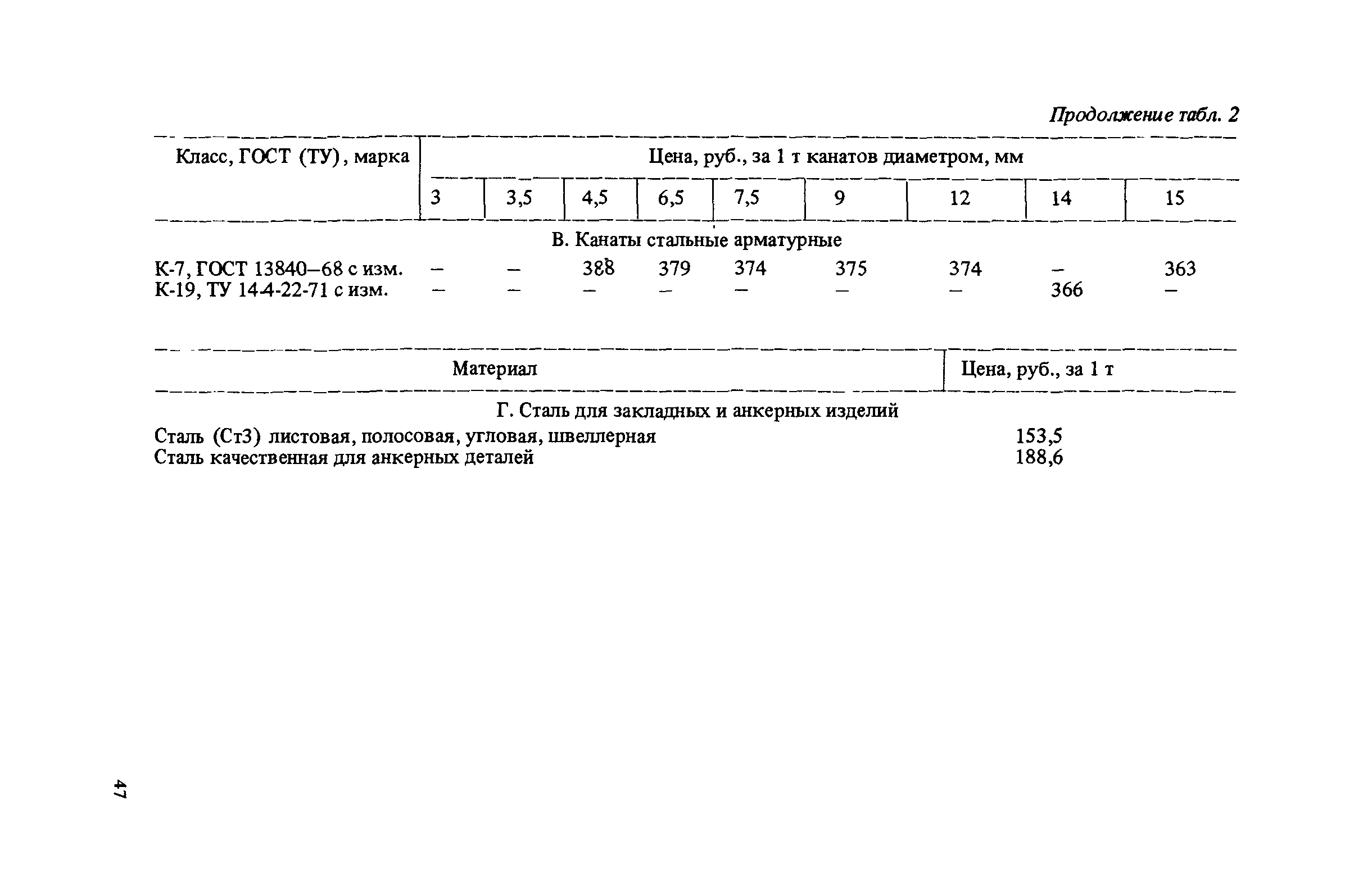 Продолжение табл. 2

| Класс, ГОСТ (ТУ), марка | Цена, руб., за 1 т канатов диаметром, мм | | | | | | | | |
|---|---|---|---|---|---|---|---|---|---|
| | 3 | 3,5 | 4,5 | 6,5 | 7,5 | 9 | 12 | 14 | 15 |
| В. Канаты стальные арматурные | | | | | | | | | |
| К-7, ГОСТ 13840–68 с изм. | – | – | 388 | 379 | 374 | 375 | 374 | – | 363 |
| К-19, ТУ 14-4-22-71 с изм. | – | – | – | – | – | – | – | 366 | – |

| Материал | Цена, руб., за 1 т |
|---|---|
| Г. Сталь для закладных и анкерных изделий | |
| Сталь (Ст3) листовая, полосовая, угловая, швеллерная | 153,5 |
| Сталь качественная для анкерных деталей | 188,6 |

47